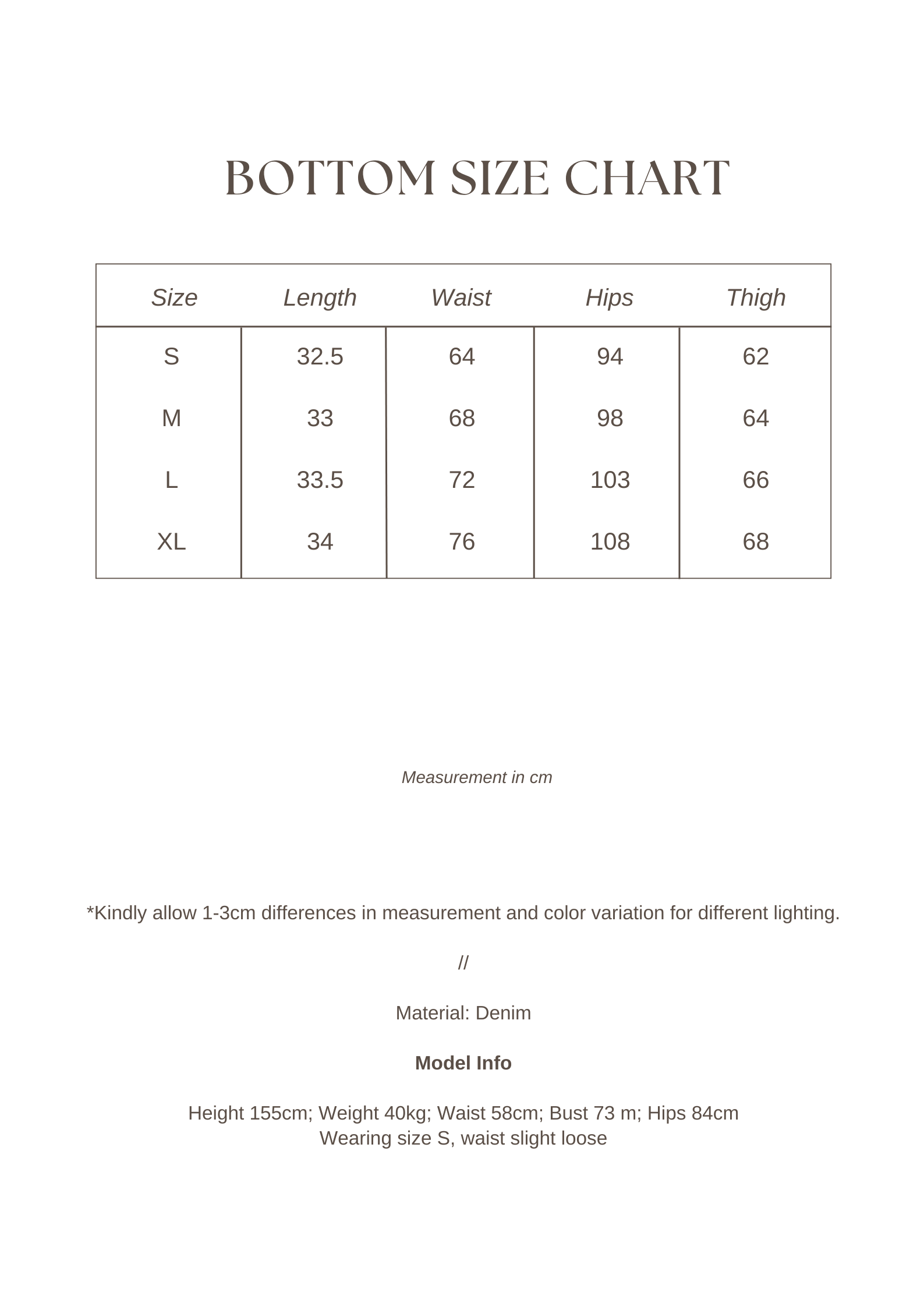 BOTTOM SIZE CHART

| Size | Length | Waist | Hips | Thigh |
|---|---|---|---|---|
| S | 32.5 | 64 | 94 | 62 |
| M | 33 | 68 | 98 | 64 |
| L | 33.5 | 72 | 103 | 66 |
| XL | 34 | 76 | 108 | 68 |

Measurement in cm

*Kindly allow 1-3cm differences in measurement and color variation for different lighting.

//

Material: Denim

Model Info

Height 155cm; Weight 40kg; Waist 58cm; Bust 73 m; Hips 84cm
Wearing size S, waist slight loose